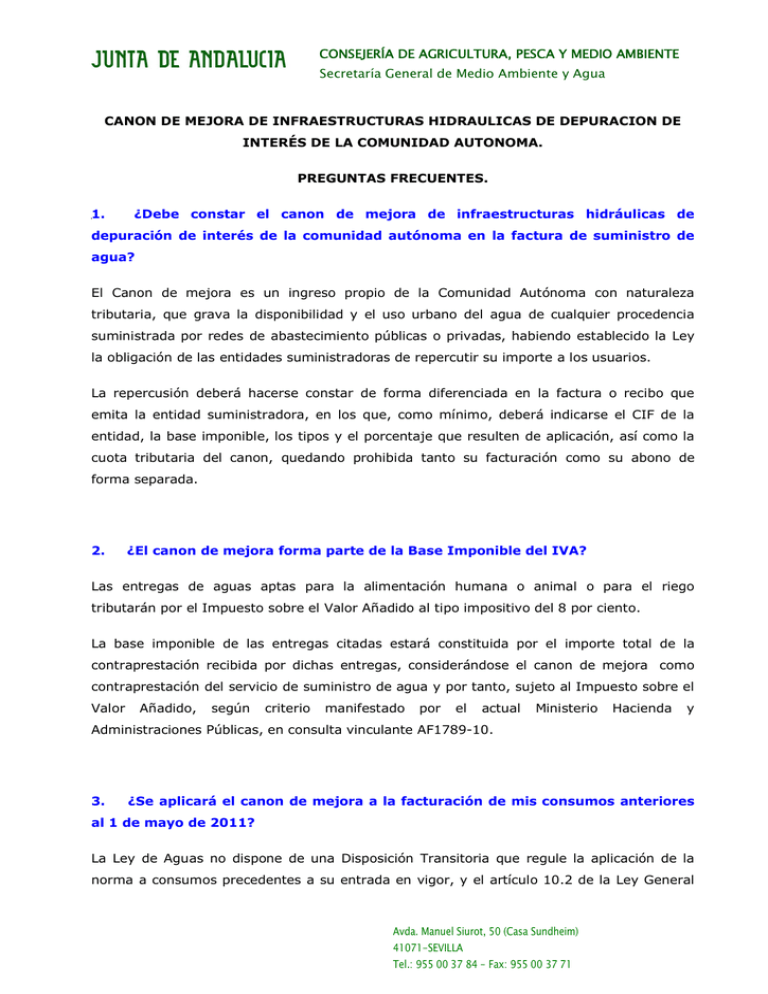 JUNTA DE ANDALUCIA

CONSEJERÍA DE AGRICULTURA, PESCA Y MEDIO AMBIENTE
Secretaría General de Medio Ambiente y Agua

CANON DE MEJORA DE INFRAESTRUCTURAS HIDRAULICAS DE DEPURACION DE INTERÉS DE LA COMUNIDAD AUTONOMA.

PREGUNTAS FRECUENTES.

1. ¿Debe constar el canon de mejora de infraestructuras hidráulicas de depuración de interés de la comunidad autónoma en la factura de suministro de agua?

El Canon de mejora es un ingreso propio de la Comunidad Autónoma con naturaleza tributaria, que grava la disponibilidad y el uso urbano del agua de cualquier procedencia suministrada por redes de abastecimiento públicas o privadas, habiendo establecido la Ley la obligación de las entidades suministradoras de repercutir su importe a los usuarios.

La repercusión deberá hacerse constar de forma diferenciada en la factura o recibo que emita la entidad suministradora, en los que, como mínimo, deberá indicarse el CIF de la entidad, la base imponible, los tipos y el porcentaje que resulten de aplicación, así como la cuota tributaria del canon, quedando prohibida tanto su facturación como su abono de forma separada.

2. ¿El canon de mejora forma parte de la Base Imponible del IVA?

Las entregas de aguas aptas para la alimentación humana o animal o para el riego tributarán por el Impuesto sobre el Valor Añadido al tipo impositivo del 8 por ciento.

La base imponible de las entregas citadas estará constituida por el importe total de la contraprestación recibida por dichas entregas, considerándose el canon de mejora como contraprestación del servicio de suministro de agua y por tanto, sujeto al Impuesto sobre el Valor Añadido, según criterio manifestado por el actual Ministerio Hacienda y Administraciones Públicas, en consulta vinculante AF1789-10.

3. ¿Se aplicará el canon de mejora a la facturación de mis consumos anteriores al 1 de mayo de 2011?

La Ley de Aguas no dispone de una Disposición Transitoria que regule la aplicación de la norma a consumos precedentes a su entrada en vigor, y el artículo 10.2 de la Ley General

Avda. Manuel Siurot, 50 (Casa Sundheim)
41071-SEVILLA
Tel.: 955 00 37 84 – Fax: 955 00 37 71